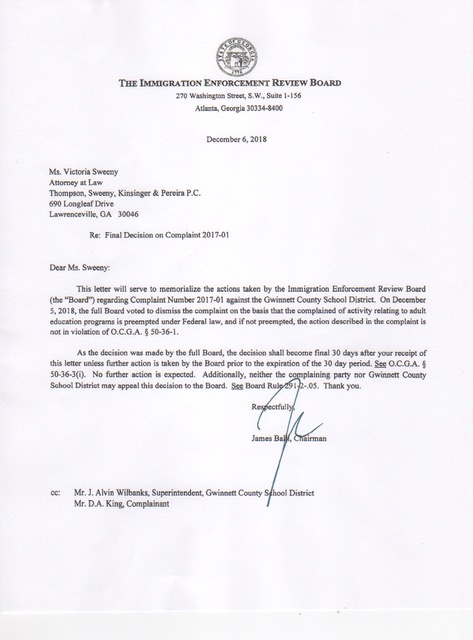 STATE OF GEORGIA
1776

THE IMMIGRATION ENFORCEMENT REVIEW BOARD
270 Washington Street, S.W., Suite 1-156
Atlanta, Georgia 30334-8400

December 6, 2018

Ms. Victoria Sweeny
Attorney at Law
Thompson, Sweeny, Kinsinger & Pereira P.C.
690 Longleaf Drive
Lawrenceville, GA 30046

Re: Final Decision on Complaint 2017-01

Dear Ms. Sweeny:

This letter will serve to memorialize the actions taken by the Immigration Enforcement Review Board (the "Board") regarding Complaint Number 2017-01 against the Gwinnett County School District. On December 5, 2018, the full Board voted to dismiss the complaint on the basis that the complained of activity relating to adult education programs is preempted under Federal law, and if not preempted, the action described in the complaint is not in violation of O.C.G.A. § 50-36-1.

As the decision was made by the full Board, the decision shall become final 30 days after your receipt of this letter unless further action is taken by the Board prior to the expiration of the 30 day period. See O.C.G.A. § 50-36-3(i). No further action is expected. Additionally, neither the complaining party nor Gwinnett County School District may appeal this decision to the Board. See Board Rule 291-2-.05. Thank you.

Respectfully,

James Balli, Chairman

cc: Mr. J. Alvin Wilbanks, Superintendent, Gwinnett County School District
Mr. D.A. King, Complainant